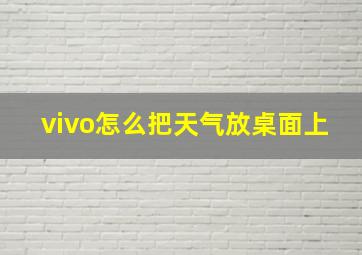 vivo怎么把天气放桌面上